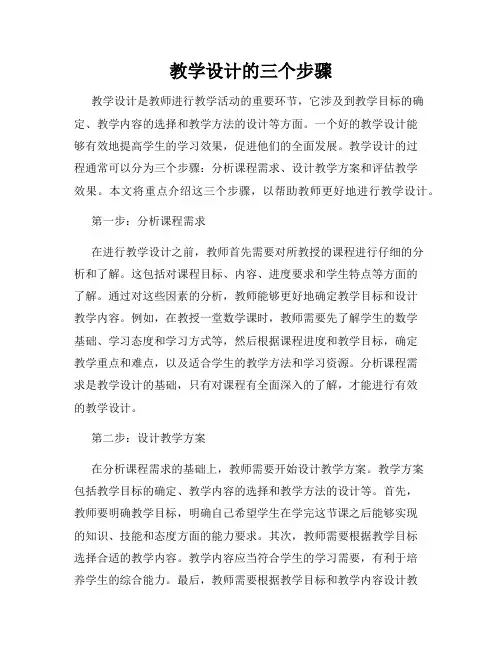 教学设计的三个步骤

教学设计是教师进行教学活动的重要环节，它涉及到教学目标的确定、教学内容的选择和教学方法的设计等方面。一个好的教学设计能够有效地提高学生的学习效果，促进他们的全面发展。教学设计的过程通常可以分为三个步骤：分析课程需求、设计教学方案和评估教学效果。本文将重点介绍这三个步骤，以帮助教师更好地进行教学设计。

第一步：分析课程需求

在进行教学设计之前，教师首先需要对所教授的课程进行仔细的分析和了解。这包括对课程目标、内容、进度要求和学生特点等方面的了解。通过对这些因素的分析，教师能够更好地确定教学目标和设计教学内容。例如，在教授一堂数学课时，教师需要先了解学生的数学基础、学习态度和学习方式等，然后根据课程进度和教学目标，确定教学重点和难点，以及适合学生的教学方法和学习资源。分析课程需求是教学设计的基础，只有对课程有全面深入的了解，才能进行有效的教学设计。

第二步：设计教学方案

在分析课程需求的基础上，教师需要开始设计教学方案。教学方案包括教学目标的确定、教学内容的选择和教学方法的设计等。首先，教师要明确教学目标，明确自己希望学生在学完这节课之后能够实现的知识、技能和态度方面的能力要求。其次，教师需要根据教学目标选择合适的教学内容。教学内容应当符合学生的学习需要，有利于培养学生的综合能力。最后，教师需要根据教学目标和教学内容设计教